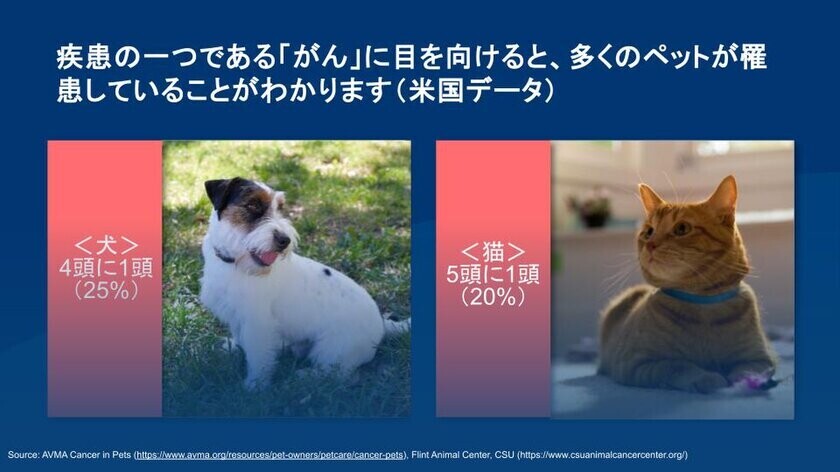 疾患の一つである「がん」に目を向けると、多くのペットが罹患していることがわかります（米国データ）

＜犬＞
4頭に1頭
（25%）

＜猫＞
5頭に1頭
（20%）

Source: AVMA Cancer in Pets (https://www.avma.org/resources/pet-owners/petcare/cancer-pets), Flint Animal Center, CSU (https://www.csuanimalcancercenter.org/)